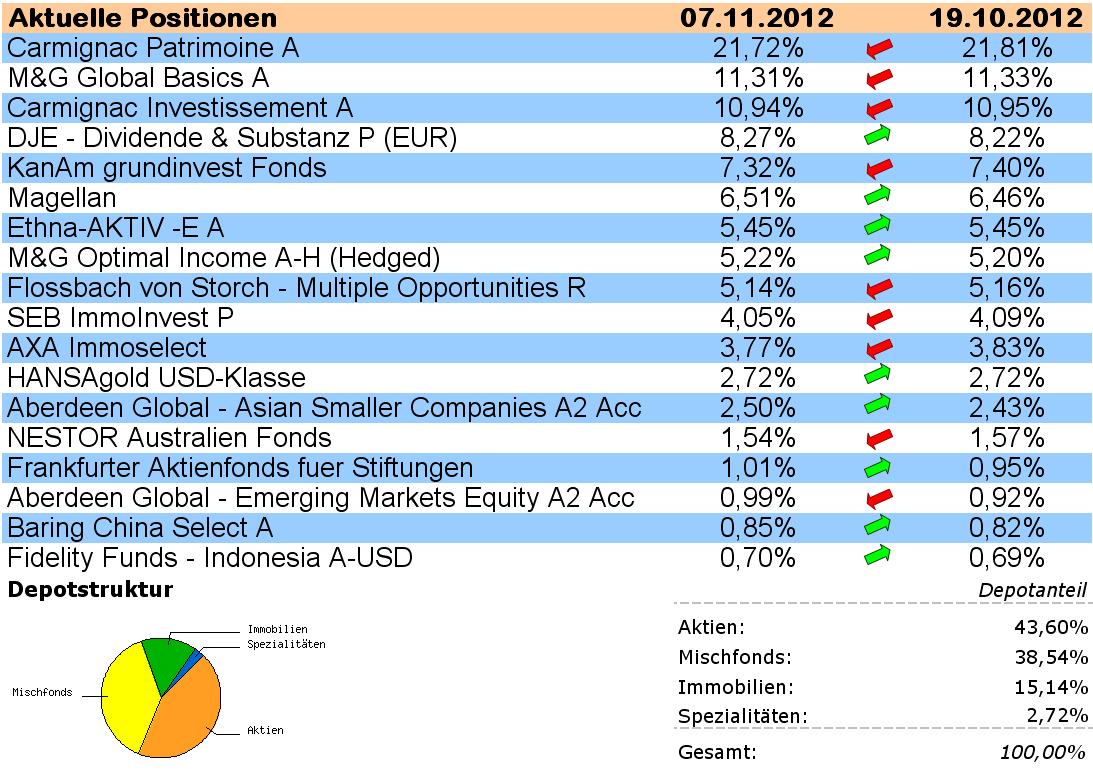 | Aktuelle Positionen | 07.11.2012 | 19.10.2012 |
|---|---|---|
| Carmignac Patrimoine A | 21,72% | 21,81% |
| M&G Global Basics A | 11,31% | 11,33% |
| Carmignac Investissement A | 10,94% | 10,95% |
| DJE - Dividende & Substanz P (EUR) | 8,27% | 8,22% |
| KanAm grundinvest Fonds | 7,32% | 7,40% |
| Magellan | 6,51% | 6,46% |
| Ethna-AKTIV -E A | 5,45% | 5,45% |
| M&G Optimal Income A-H (Hedged) | 5,22% | 5,20% |
| Flossbach von Storch - Multiple Opportunities R | 5,14% | 5,16% |
| SEB ImmoInvest P | 4,05% | 4,09% |
| AXA Immoselect | 3,77% | 3,83% |
| HANSAgold USD-Klasse | 2,72% | 2,72% |
| Aberdeen Global - Asian Smaller Companies A2 Acc | 2,50% | 2,43% |
| NESTOR Australien Fonds | 1,54% | 1,57% |
| Frankfurter Aktienfonds fuer Stiftungen | 1,01% | 0,95% |
| Aberdeen Global - Emerging Markets Equity A2 Acc | 0,99% | 0,92% |
| Baring China Select A | 0,85% | 0,82% |
| Fidelity Funds - Indonesia A-USD | 0,70% | 0,69% |

Depotstruktur

Immobilien
Spezialitäten
Mischfonds
Aktien

| | Depotanteil |
|---|---|
| Aktien: | 43,60% |
| Mischfonds: | 38,54% |
| Immobilien: | 15,14% |
| Spezialitäten: | 2,72% |
| Gesamt: | 100,00% |